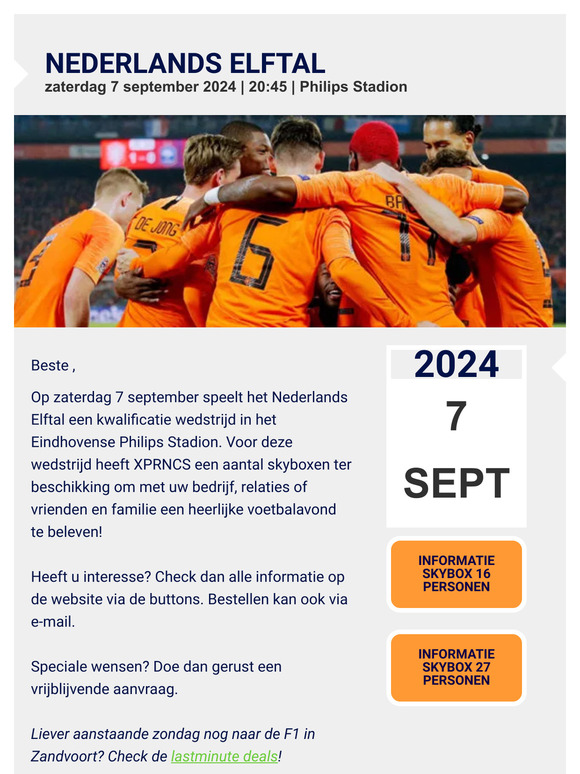 NEDERLANDS ELFTAL
zaterdag 7 september 2024 | 20:45 | Philips Stadion

1-0

DE JONG
6

Beste ,

Op zaterdag 7 september speelt het Nederlands Elftal een kwalificatie wedstrijd in het Eindhovense Philips Stadion. Voor deze wedstrijd heeft XPRNCS een aantal skyboxen ter beschikking om met uw bedrijf, relaties of vrienden en familie een heerlijke voetbalavond te beleven!

Heeft u interesse? Check dan alle informatie op de website via de buttons. Bestellen kan ook via e-mail.

Speciale wensen? Doe dan gerust een vrijblijvende aanvraag.

Liever aanstaande zondag nog naar de F1 in Zandvoort? Check de lastminute deals!

2024
7
SEPT

INFORMATIE SKYBOX 16 PERSONEN

INFORMATIE SKYBOX 27 PERSONEN